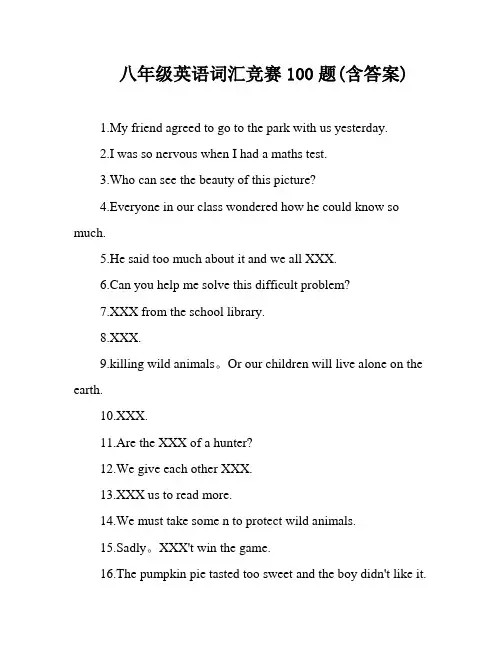 八年级英语词汇竞赛 100 题(含答案)

1.My friend agreed to go to the park with us yesterday.

2.I was so nervous when I had a maths test.

3.Who can see the beauty of this picture?

4.Everyone in our class wondered how he could know so much.

5.He said too much about it and we all XXX.

6.Can you help me solve this difficult problem?

7.XXX from the school library.

8.XXX.

9.killing wild animals。Or our children will live alone on the earth.

10.XXX.

11.Are the XXX of a hunter?

12.We give each other XXX.

13.XXX us to read more.

14.We must take some n to protect wild animals.

15.Sadly。XXX't win the game.

16.The pumpkin pie tasted too sweet and the boy didn't like it.